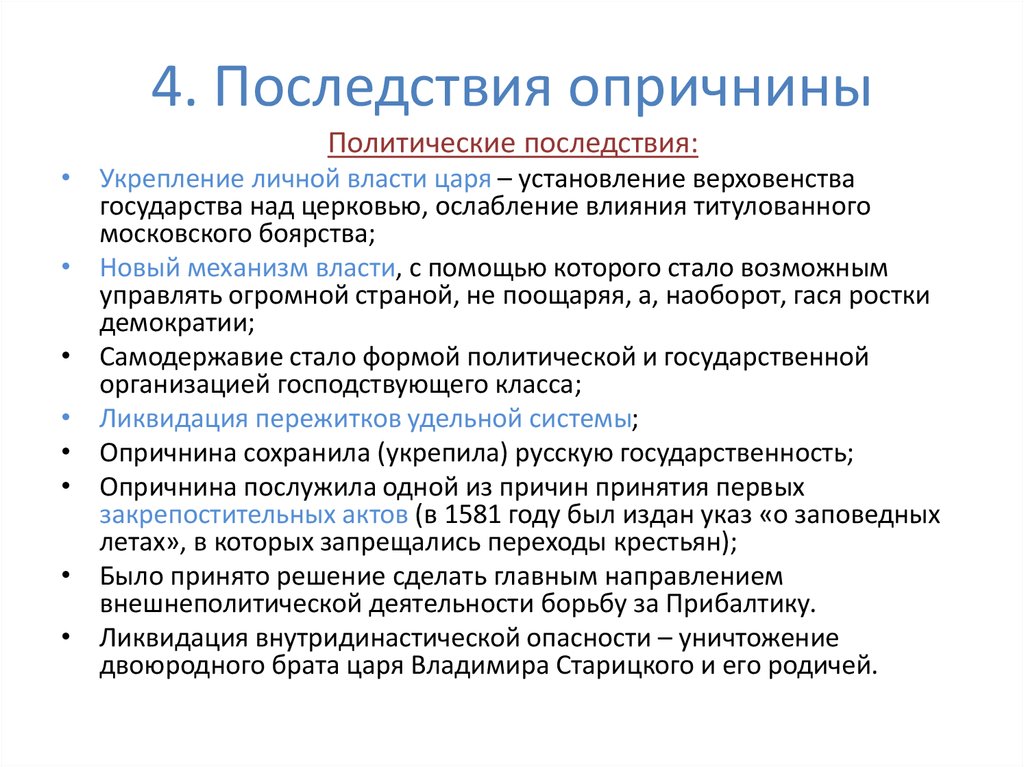 4. Последствия опричнины

Политические последствия:

• Укрепление личной власти царя – установление верховенства государства над церковью, ослабление влияния титулованного московского боярства;
• Новый механизм власти, с помощью которого стало возможным управлять огромной страной, не поощаряя, а, наоборот, гася ростки демократии;
• Самодержавие стало формой политической и государственной организацией господствующего класса;
• Ликвидация пережитков удельной системы;
• Опричнина сохранила (укрепила) русскую государственность;
• Опричнина послужила одной из причин принятия первых закрепостительных актов (в 1581 году был издан указ «о заповедных летах», в которых запрещались переходы крестьян);
• Было принято решение сделать главным направлением внешнеполитической деятельности борьбу за Прибалтику.
• Ликвидация внутридинастической опасности – уничтожение двоюродного брата царя Владимира Старицкого и его родичей.